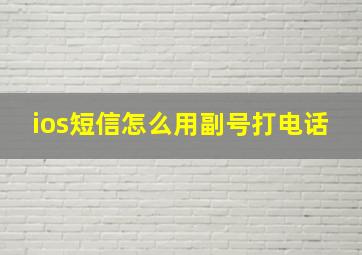 ios短信怎么用副号打电话